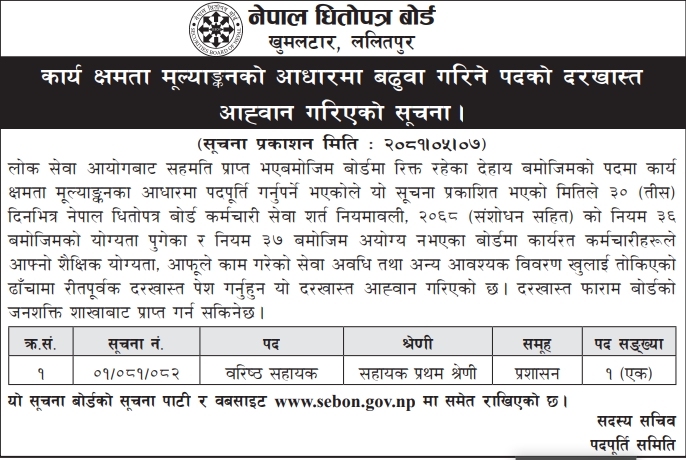 नेपाल धितोपत्र बोर्ड
खुमलटार, ललितपुर

कार्य क्षमता मूल्याङ्कनको आधारमा बढुवा गरिने पदको दरखास्त आह्वान गरिएको सूचना।

(सूचना प्रकाशन मिति : २०८१।०५।०७)

लोक सेवा आयोगबाट सहमति प्राप्त भएबमोजिम बोर्डमा रिक्त रहेका देहाय बमोजिमको पदमा कार्य क्षमता मूल्याङ्कनका आधारमा पदपूर्ति गर्नुपर्ने भएकोले यो सूचना प्रकाशित भएको मितिले ३० (तीस) दिनभित्र नेपाल धितोपत्र बोर्ड कर्मचारी सेवा शर्त नियमावली, २०६८ (संशोधन सहित) को नियम ३६ बमोजिमको योग्यता पुगेका र नियम ३७ बमोजिम अयोग्य नभएका बोर्डमा कार्यरत कर्मचारीहरूले आफ्नो शैक्षिक योग्यता, आफूले काम गरेको सेवा अवधि तथा अन्य आवश्यक विवरण खुलाई तोकिएको ढाँचामा रीतपूर्वक दरखास्त पेश गर्नुहुन यो दरखास्त आह्वान गरिएको छ। दरखास्त फाराम बोर्डको जनशक्ति शाखाबाट प्राप्त गर्न सकिनेछ।

| क्र.सं. | सूचना नं. | पद | श्रेणी | समूह | पद सङ्ख्या |
|---|---|---|---|---|---|
| १ | ०१/०८१/०८२ | वरिष्ठ सहायक | सहायक प्रथम श्रेणी | प्रशासन | १ (एक) |

यो सूचना बोर्डको सूचना पाटी र वबसाइट www.sebon.gov.np मा समेत राखिएको छ।

सदस्य सचिव
पदपूर्ति समिति